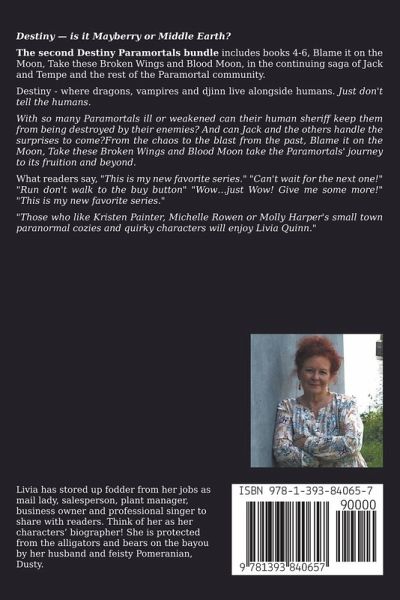 Destiny — is it Mayberry or Middle Earth?

The second Destiny Paramortals bundle includes books 4-6, Blame it on the Moon, Take these Broken Wings and Blood Moon, in the continuing saga of Jack and Tempe and the rest of the Paramortal community.

Destiny - where dragons, vampires and djinn live alongside humans. Just don't tell the humans.

With so many Paramortals ill or weakened can their human sheriff keep them from being destroyed by their enemies? And can Jack and the others handle the surprises to come?From the chaos to the blast from the past, Blame it on the Moon, Take these Broken Wings and Blood Moon take the Paramortals' journey to its fruition and beyond.

What readers say, "This is my new favorite series." "Can't wait for the next one!" "Run don't walk to the buy button" "Wow...just Wow! Give me some more!" "This is my new favorite series."

"Those who like Kristen Painter, Michelle Rowen or Molly Harper's small town paranormal cozies and quirky characters will enjoy Livia Quinn."

Livia has stored up fodder from her jobs as mail lady, salesperson, plant manager, business owner and professional singer to share with readers. Think of her as her characters' biographer! She is protected from the alligators and bears on the bayou by her husband and feisty Pomeranian, Dusty.

ISBN 978-1-393-84065-7

90000

9 781393 840657